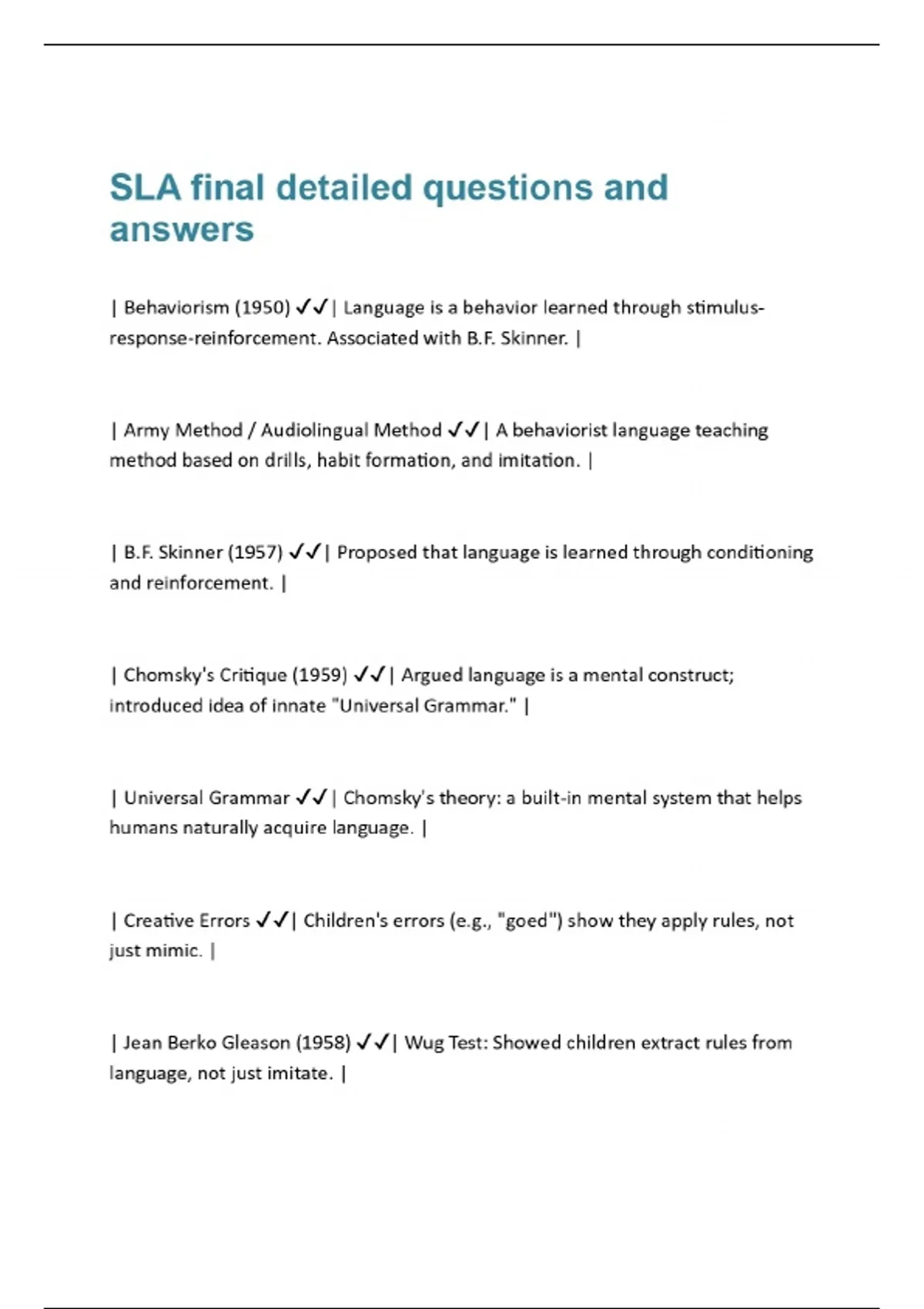 SLA final detailed questions and answers

| Behaviorism (1950) ✓✓| Language is a behavior learned through stimulus-response-reinforcement. Associated with B.F. Skinner. |

| Army Method / Audiolingual Method ✓✓| A behaviorist language teaching method based on drills, habit formation, and imitation. |

| B.F. Skinner (1957) ✓✓| Proposed that language is learned through conditioning and reinforcement. |

| Chomsky's Critique (1959) ✓✓| Argued language is a mental construct; introduced idea of innate "Universal Grammar." |

| Universal Grammar ✓✓| Chomsky's theory: a built-in mental system that helps humans naturally acquire language. |

| Creative Errors ✓✓| Children's errors (e.g., "goed") show they apply rules, not just mimic. |

| Jean Berko Gleason (1958) ✓✓| Wug Test: Showed children extract rules from language, not just imitate. |